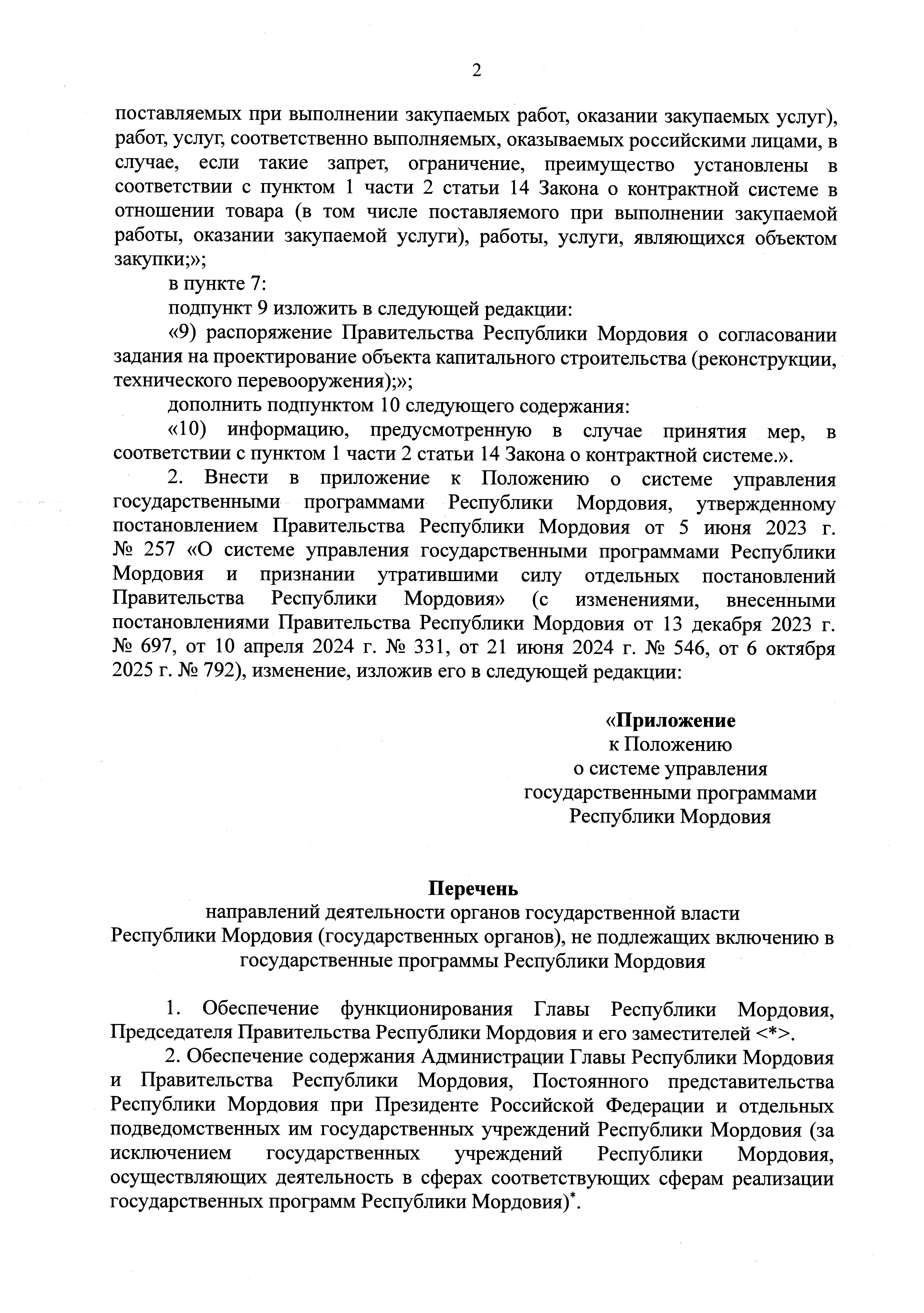 2

поставляемых при выполнении закупаемых работ, оказании закупаемых услуг), работ, услуг, соответственно выполняемых, оказываемых российскими лицами, в случае, если такие запрет, ограничение, преимущество установлены в соответствии с пунктом 1 части 2 статьи 14 Закона о контрактной системе в отношении товара (в том числе поставляемого при выполнении закупаемой работы, оказании закупаемой услуги), работы, услуги, являющихся объектом закупки;»;

в пункте 7:

подпункт 9 изложить в следующей редакции:

«9) распоряжение Правительства Республики Мордовия о согласовании задания на проектирование объекта капитального строительства (реконструкции, технического перевооружения);»;

дополнить подпунктом 10 следующего содержания:

«10) информацию, предусмотренную в случае принятия мер, в соответствии с пунктом 1 части 2 статьи 14 Закона о контрактной системе.».

2. Внести в приложение к Положению о системе управления государственными программами Республики Мордовия, утвержденному постановлением Правительства Республики Мордовия от 5 июня 2023 г. № 257 «О системе управления государственными программами Республики Мордовия и признании утратившими силу отдельных постановлений Правительства Республики Мордовия» (с изменениями, внесенными постановлениями Правительства Республики Мордовия от 13 декабря 2023 г. № 697, от 10 апреля 2024 г. № 331, от 21 июня 2024 г. № 546, от 6 октября 2025 г. № 792), изменение, изложив его в следующей редакции:

«Приложение
к Положению
о системе управления
государственными программами
Республики Мордовия

Перечень
направлений деятельности органов государственной власти Республики Мордовия (государственных органов), не подлежащих включению в государственные программы Республики Мордовия

1. Обеспечение функционирования Главы Республики Мордовия, Председателя Правительства Республики Мордовия и его заместителей <*>.

2. Обеспечение содержания Администрации Главы Республики Мордовия и Правительства Республики Мордовия, Постоянного представительства Республики Мордовия при Президенте Российской Федерации и отдельных подведомственных им государственных учреждений Республики Мордовия (за исключением государственных учреждений Республики Мордовия, осуществляющих деятельность в сферах соответствующих сферам реализации государственных программ Республики Мордовия)*.